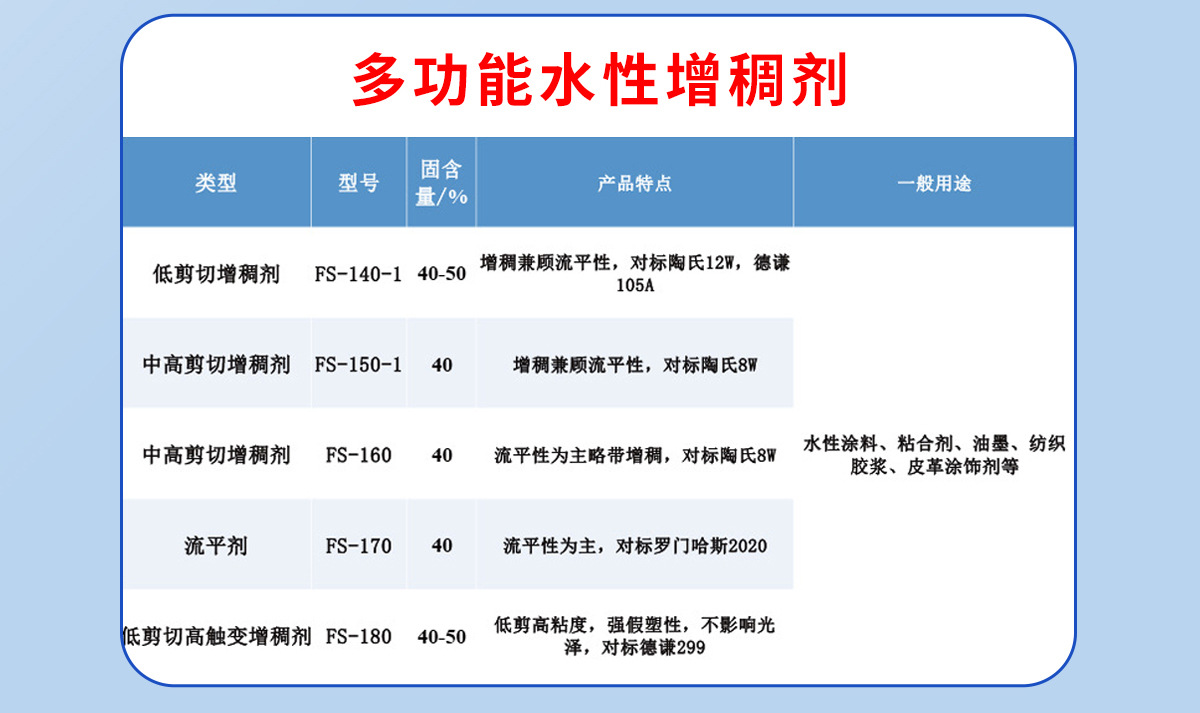 多功能水性增稠剂

| 类型 | 型号 | 固含量/% | 产品特点 | 一般用途 |
|---|---|---|---|---|
| 低剪切增稠剂 | FS-140-1 | 40-50 | 增稠兼顾流平性，对标陶氏12W，德谦105A | 水性涂料、粘合剂、油墨、纺织胶浆、皮革涂饰剂等 |
| 中高剪切增稠剂 | FS-150-1 | 40 | 增稠兼顾流平性，对标陶氏8W | |
| 中高剪切增稠剂 | FS-160 | 40 | 流平性为主略带增稠，对标陶氏8W | |
| 流平剂 | FS-170 | 40 | 流平性为主，对标罗门哈斯2020 | |
| 低剪切高触变增稠剂 | FS-180 | 40-50 | 低剪高粘度，强假塑性，不影响光泽，对标德谦299 | |